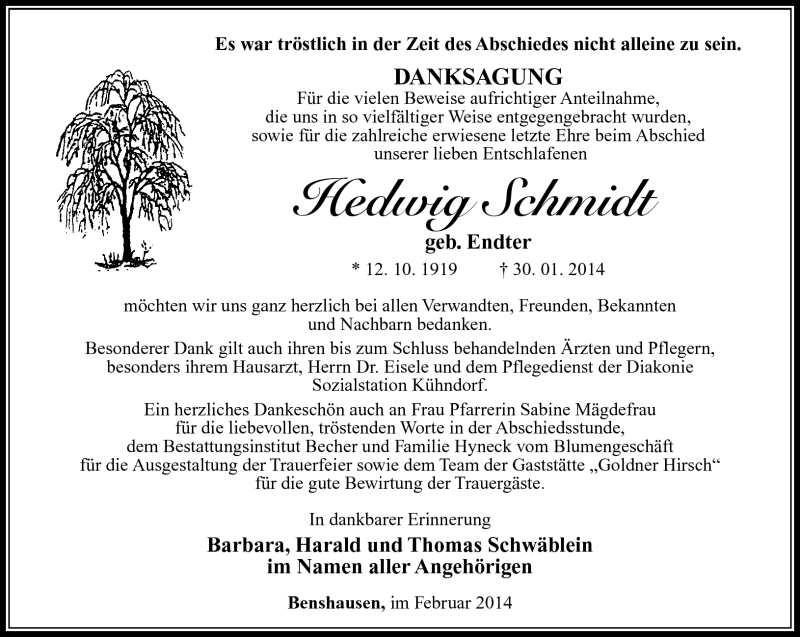 Es war tröstlich in der Zeit des Abschiedes nicht alleine zu sein.

DANKSAGUNG

Für die vielen Beweise aufrichtiger Anteilnahme, die uns in so vielfältiger Weise entgegengebracht wurden, sowie für die zahlreiche erwiesene letzte Ehre beim Abschied unserer lieben Entschlafenen

Hedwig Schmidt

geb. Endter

* 12. 10. 1919 † 30. 01. 2014

möchten wir uns ganz herzlich bei allen Verwandten, Freunden, Bekannten und Nachbarn bedanken.

Besonderer Dank gilt auch ihren bis zum Schluss behandelnden Ärzten und Pflegern, besonders ihrem Hausarzt, Herrn Dr. Eisele und dem Pflegedienst der Diakonie Sozialstation Kühndorf.

Ein herzliches Dankeschön auch an Frau Pfarrerin Sabine Mägdefrau für die liebevollen, tröstenden Worte in der Abschiedsstunde, dem Bestattungsinstitut Becher und Familie Hyneck vom Blumengeschäft für die Ausgestaltung der Trauerfeier sowie dem Team der Gaststätte „Goldner Hirsch“ für die gute Bewirtung der Trauergäste.

In dankbarer Erinnerung

Barbara, Harald und Thomas Schwäblein
im Namen aller Angehörigen

Benshausen, im Februar 2014